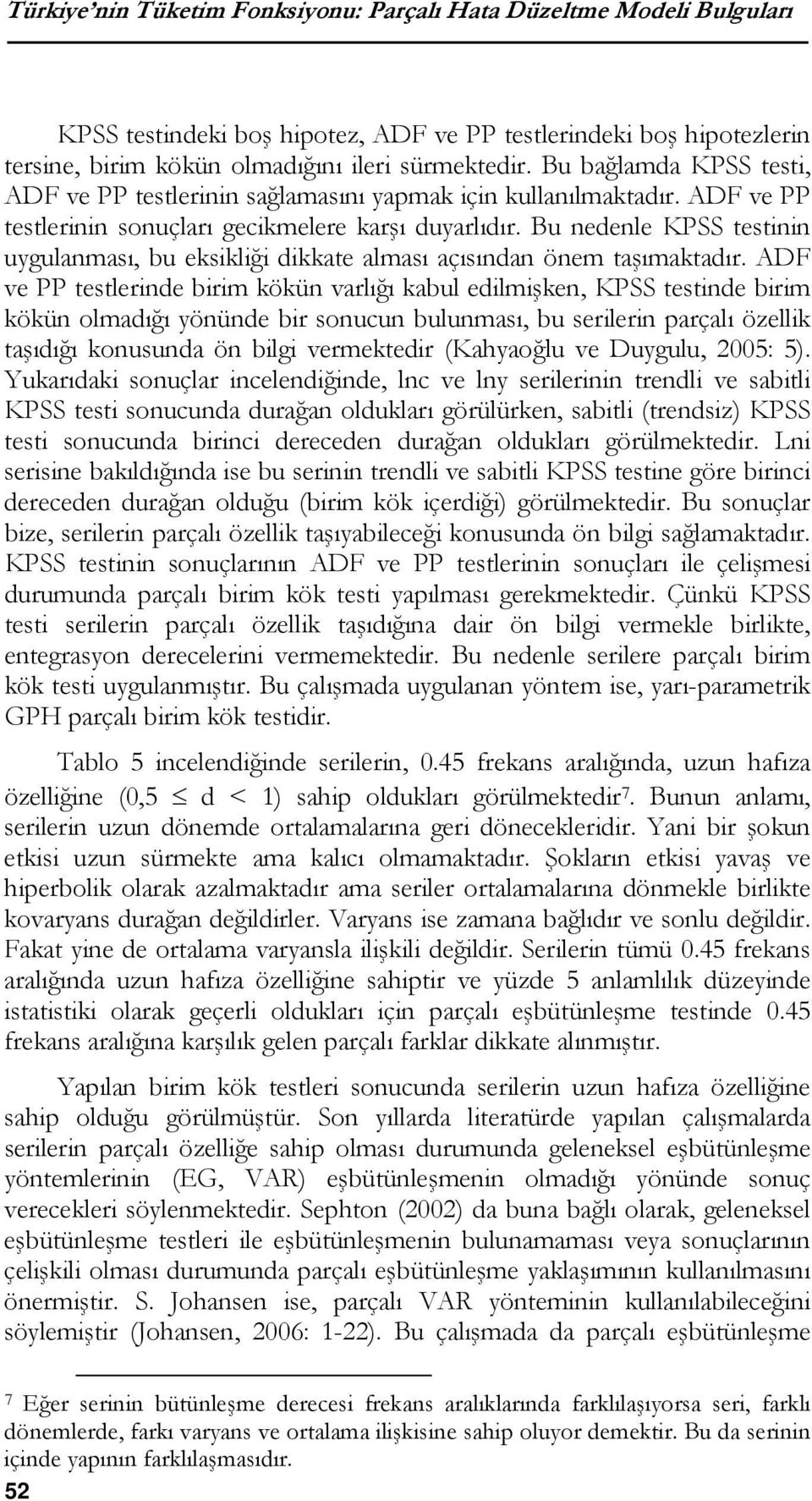 Türkiye'nin Tüketim Fonksiyonu: Parçalı Hata Düzeltme Modeli Bulguları

KPSS testindeki boş hipotez, ADF ve PP testlerindeki boş hipotezlerin tersine, birim kökün olmadığını ileri sürmektedir. Bu bağlamda KPSS testi, ADF ve PP testlerinin sağlamasını yapmak için kullanılmaktadır. ADF ve PP testlerinin sonuçları gecikmelere karşı duyarlıdır. Bu nedenle KPSS testinin uygulanması, bu eksikliği dikkate alması açısından önem taşımaktadır. ADF ve PP testlerinde birim kökün varlığı kabul edilmişken, KPSS testinde birim kökün olmadığı yönünde bir sonucun bulunması, bu serilerin parçalı özellik taşıdığı konusunda ön bilgi vermektedir (Kahyaoğlu ve Duygulu, 2005: 5). Yukarıdaki sonuçlar incelendiğinde, lnc ve lny serilerinin trendli ve sabitli KPSS testi sonucunda durağan oldukları görülürken, sabitli (trendsiz) KPSS testi sonucunda birinci dereceden durağan oldukları görülmektedir. Lni serisine bakıldığında ise bu serinin trendli ve sabitli KPSS testine göre birinci dereceden durağan olduğu (birim kök içerdiği) görülmektedir. Bu sonuçlar bize, serilerin parçalı özellik taşıyabileceği konusunda ön bilgi sağlamaktadır. KPSS testinin sonuçlarının ADF ve PP testlerinin sonuçları ile çelişmesi durumunda parçalı birim kök testi yapılması gerekmektedir. Çünkü KPSS testi serilerin parçalı özellik taşıdığına dair ön bilgi vermekle birlikte, entegrasyon derecelerini vermemektedir. Bu nedenle serilere parçalı birim kök testi uygulanmıştır. Bu çalışmada uygulanan yöntem ise, yarı-parametrik GPH parçalı birim kök testidir.

Tablo 5 incelendiğinde serilerin, 0.45 frekans aralığında, uzun hafıza özelliğine (0,5 $\leq$ d < 1) sahip oldukları görülmektedir$^7$. Bunun anlamı, serilerin uzun dönemde ortalamalarına geri dönecekleridir. Yani bir şokun etkisi uzun sürmekte ama kalıcı olmamaktadır. Şokların etkisi yavaş ve hiperbolik olarak azalmaktadır ama seriler ortalamalarına dönmekle birlikte kovaryans durağan değildirler. Varyans ise zamana bağlıdır ve sonlu değildir. Fakat yine de ortalama varyansla ilişkili değildir. Serilerin tümü 0.45 frekans aralığında uzun hafıza özelliğine sahiptir ve yüzde 5 anlamlılık düzeyinde istatistiki olarak geçerli oldukları için parçalı eşbütünleşme testinde 0.45 frekans aralığına karşılık gelen parçalı farklar dikkate alınmıştır.

Yapılan birim kök testleri sonucunda serilerin uzun hafıza özelliğine sahip olduğu görülmüştür. Son yıllarda literatürde yapılan çalışmalarda serilerin parçalı özelliğe sahip olması durumunda geleneksel eşbütünleşme yöntemlerinin (EG, VAR) eşbütünleşmenin olmadığı yönünde sonuç verecekleri söylenmektedir. Sephton (2002) da buna bağlı olarak, geleneksel eşbütünleşme testleri ile eşbütünleşmenin bulunamaması veya sonuçlarının çelişkili olması durumunda parçalı eşbütünleşme yaklaşımının kullanılmasını önermiştir. S. Johansen ise, parçalı VAR yönteminin kullanılabileceğini söylemiştir (Johansen, 2006: 1-22). Bu çalışmada da parçalı eşbütünleşme

$^7$ Eğer serinin bütünleşme derecesi frekans aralıklarında farklılaşıyorsa seri, farklı dönemlerde, farkı varyans ve ortalama ilişkisine sahip oluyor demektir. Bu da serinin içinde yapının farklılaşmasıdır.

52